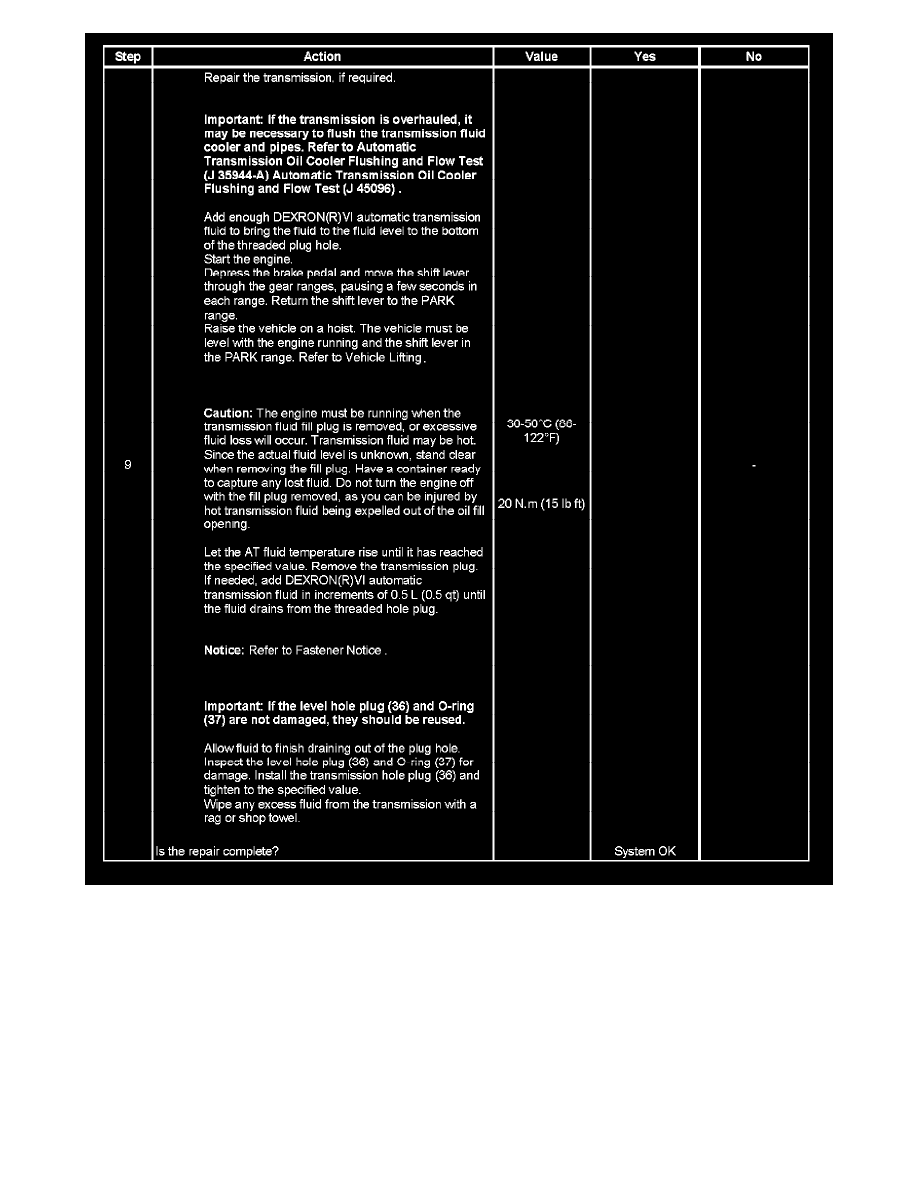 | Step | Action | Value | Yes | No |
|---|---|---|---|---|
| 9 | Repair the transmission, if required. Important: If the transmission is overhauled, it may be necessary to flush the transmission fluid cooler and pipes. Refer to Automatic Transmission Oil Cooler Flushing and Flow Test (J 35944-A) Automatic Transmission Oil Cooler Flushing and Flow Test (J 45096) . Add enough DEXRON(R)VI automatic transmission fluid to bring the fluid to the fluid level to the bottom of the threaded plug hole. Start the engine. Depress the brake pedal and move the shift lever through the gear ranges, pausing a few seconds in each range. Return the shift lever to the PARK range. Raise the vehicle on a hoist. The vehicle must be level with the engine running and the shift lever in the PARK range. Refer to Vehicle Lifting. Caution: The engine must be running when the transmission fluid fill plug is removed, or excessive fluid loss will occur. Transmission fluid may be hot. Since the actual fluid level is unknown, stand clear when removing the fill plug. Have a container ready to capture any lost fluid. Do not turn the engine off with the fill plug removed, as you can be injured by hot transmission fluid being expelled out of the oil fill opening. Let the AT fluid temperature rise until it has reached the specified value. Remove the transmission plug. If needed, add DEXRON(R)VI automatic transmission fluid in increments of 0.5 L (0.5 qt) until the fluid drains from the threaded hole plug. Notice: Refer to Fastener Notice . Important: If the level hole plug (36) and O-ring (37) are not damaged, they should be reused. Allow fluid to finish draining out of the plug hole. Inspect the level hole plug (36) and O-ring (37) for damage. Install the transmission hole plug (36) and tighten to the specified value. Wipe any excess fluid from the transmission with a rag or shop towel. Is the repair complete? | 30-50°C (86-122°F) 20 N.m (15 lb ft) | System OK | - |